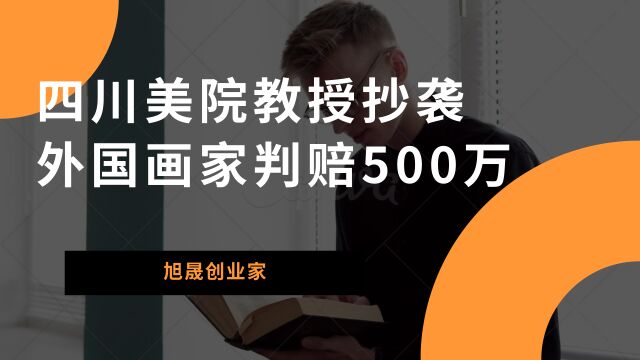 四川美院教授抄袭
外国画家判赔500万

旭晟创业家